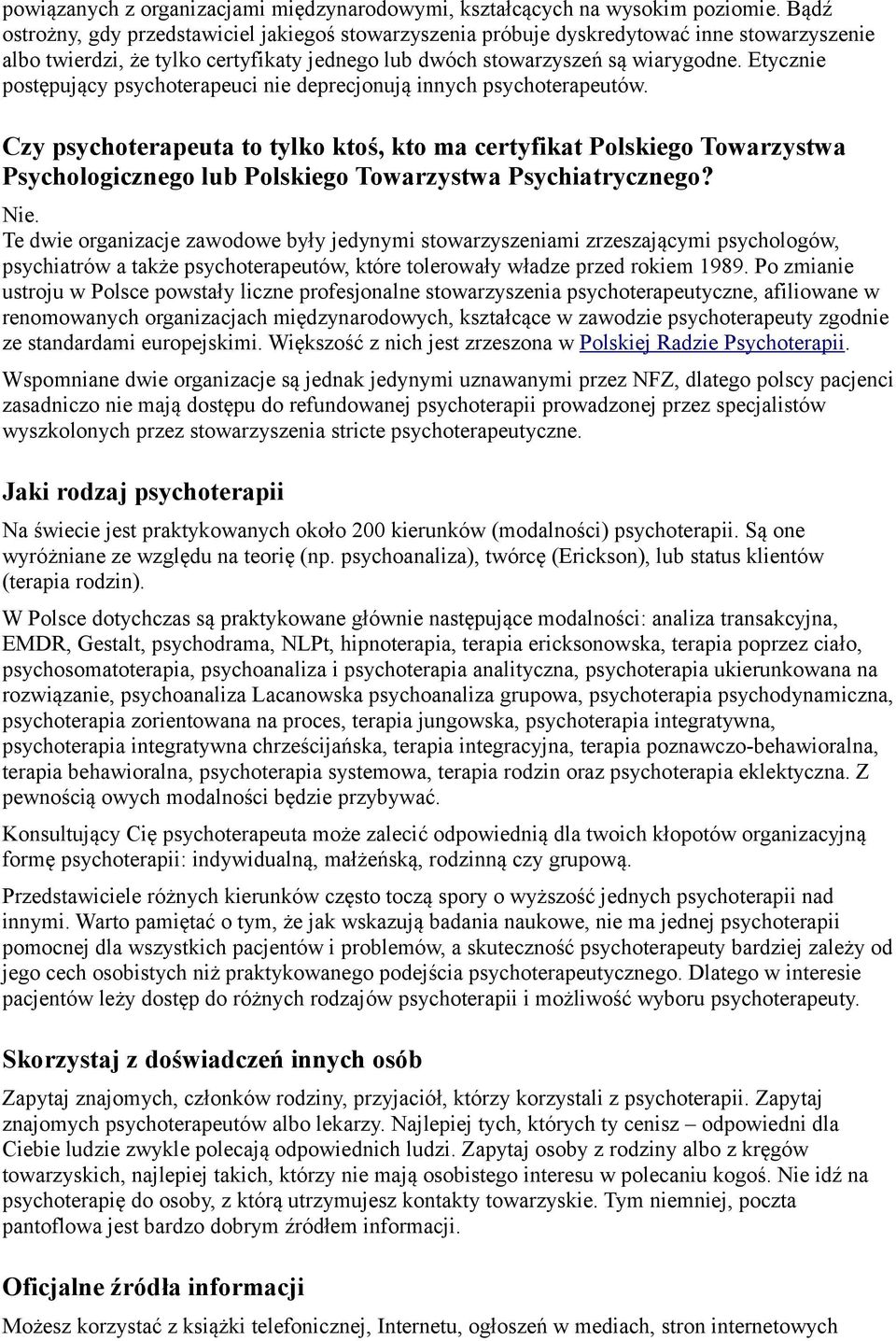 powiązanych z organizacjami międzynarodowymi, kształcących na wysokim poziomie. Bądź ostrożny, gdy przedstawiciel jakiegoś stowarzyszenia próbuje dyskredytować inne stowarzyszenie albo twierdzi, że tylko certyfikaty jednego lub dwóch stowarzyszeń są wiarygodne. Etycznie postępujący psychoterapeuci nie deprecjonują innych psychoterapeutów.

Czy psychoterapeuta to tylko ktoś, kto ma certyfikat Polskiego Towarzystwa Psychologicznego lub Polskiego Towarzystwa Psychiatrycznego?

Nie.
Te dwie organizacje zawodowe były jedynymi stowarzyszeniami zrzeszającymi psychologów, psychiatrów a także psychoterapeutów, które tolerowały władze przed rokiem 1989. Po zmianie ustroju w Polsce powstały liczne profesjonalne stowarzyszenia psychoterapeutyczne, afiliowane w renomowanych organizacjach międzynarodowych, kształcące w zawodzie psychoterapeuty zgodnie ze standardami europejskimi. Większość z nich jest zrzeszona w Polskiej Radzie Psychoterapii.

Wspomniane dwie organizacje są jednak jedynymi uznawanymi przez NFZ, dlatego polscy pacjenci zasadniczo nie mają dostępu do refundowanej psychoterapii prowadzonej przez specjalistów wyszkolonych przez stowarzyszenia stricte psychoterapeutyczne.

Jaki rodzaj psychoterapii

Na świecie jest praktykowanych około 200 kierunków (modalności) psychoterapii. Są one wyróżniane ze względu na teorię (np. psychoanaliza), twórcę (Erickson), lub status klientów (terapia rodzin).

W Polsce dotychczas są praktykowane głównie następujące modalności: analiza transakcyjna, EMDR, Gestalt, psychodrama, NLPt, hipnoterapia, terapia ericksonowska, terapia poprzez ciało, psychosomatoterapia, psychoanaliza i psychoterapia analityczna, psychoterapia ukierunkowana na rozwiązanie, psychoanaliza Lacanowska psychoanaliza grupowa, psychoterapia psychodynamiczna, psychoterapia zorientowana na proces, terapia jungowska, psychoterapia integratywna, psychoterapia integratywna chrześcijańska, terapia integracyjna, terapia poznawczo-behawioralna, terapia behawioralna, psychoterapia systemowa, terapia rodzin oraz psychoterapia eklektyczna. Z pewnością owych modalności będzie przybywać.

Konsultujący Cię psychoterapeuta może zalecić odpowiednią dla twoich kłopotów organizacyjną formę psychoterapii: indywidualną, małżeńską, rodzinną czy grupową.

Przedstawiciele różnych kierunków często toczą spory o wyższość jednych psychoterapii nad innymi. Warto pamiętać o tym, że jak wskazują badania naukowe, nie ma jednej psychoterapii pomocnej dla wszystkich pacjentów i problemów, a skuteczność psychoterapeuty bardziej zależy od jego cech osobistych niż praktykowanego podejścia psychoterapeutycznego. Dlatego w interesie pacjentów leży dostęp do różnych rodzajów psychoterapii i możliwość wyboru psychoterapeuty.

Skorzystaj z doświadczeń innych osób

Zapytaj znajomych, członków rodziny, przyjaciół, którzy korzystali z psychoterapii. Zapytaj znajomych psychoterapeutów albo lekarzy. Najlepiej tych, których ty cenisz – odpowiedni dla Ciebie ludzie zwykle polecają odpowiednich ludzi. Zapytaj osoby z rodziny albo z kręgów towarzyskich, najlepiej takich, którzy nie mają osobistego interesu w polecaniu kogoś. Nie idź na psychoterapię do osoby, z którą utrzymujesz kontakty towarzyskie. Tym niemniej, poczta pantoflowa jest bardzo dobrym źródłem informacji.

Oficjalne źródła informacji

Możesz korzystać z książki telefonicznej, Internetu, ogłoszeń w mediach, stron internetowych